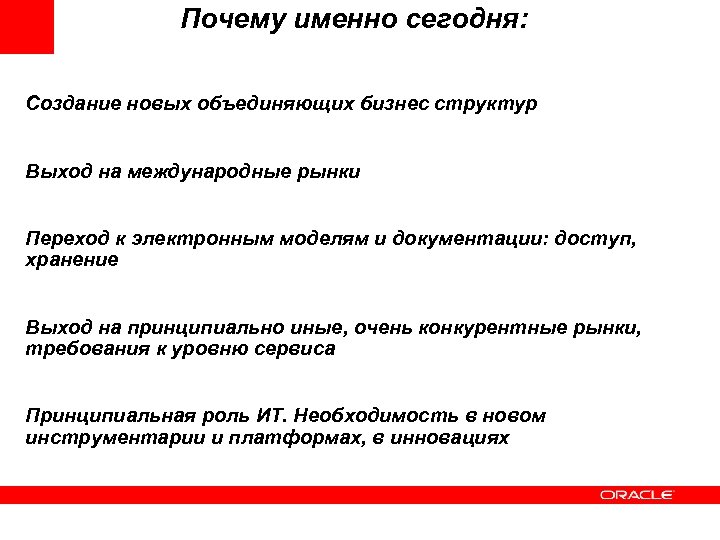 Почему именно сегодня:

Создание новых объединяющих бизнес структур

Выход на международные рынки

Переход к электронным моделям и документации: доступ, хранение

Выход на принципиально иные, очень конкурентные рынки, требования к уровню сервиса

Принципиальная роль ИТ. Необходимость в новом инструментарии и платформах, в инновациях

ORACLE